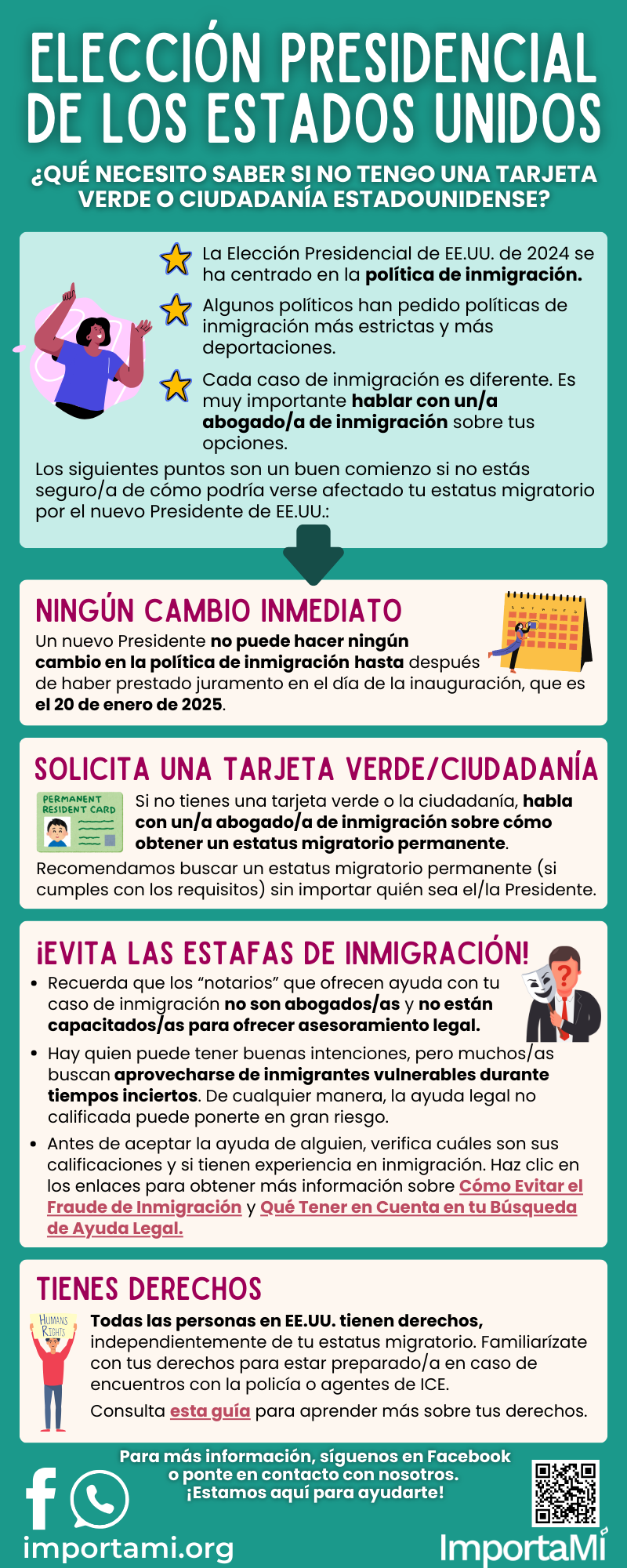 ELECCIÓN PRESIDENCIAL DE LOS ESTADOS UNIDOS

¿QUÉ NECESITO SABER SI NO TENGO UNA TARJETA VERDE O CIUDADANÍA ESTADOUNIDENSE?

La Elección Presidencial de EE.UU. de 2024 se ha centrado en la política de inmigración.

Algunos políticos han pedido políticas de inmigración más estrictas y más deportaciones.

Cada caso de inmigración es diferente. Es muy importante hablar con un/a abogado/a de inmigración sobre tus opciones.

Los siguientes puntos son un buen comienzo si no estás seguro/a de cómo podría verse afectado tu estatus migratorio por el nuevo Presidente de EE.UU.:

NINGÚN CAMBIO INMEDIATO

Un nuevo Presidente no puede hacer ningún cambio en la política de inmigración hasta después de haber prestado juramento en el día de la inauguración, que es el 20 de enero de 2025.

SOLICITA UNA TARJETA VERDE/CIUDADANÍA

PERMANENT RESIDENT CARD

Si no tienes una tarjeta verde o la ciudadanía, habla con un/a abogado/a de inmigración sobre cómo obtener un estatus migratorio permanente.

Recomendamos buscar un estatus migratorio permanente (si cumples con los requisitos) sin importar quién sea el/la Presidente.

¡EVITA LAS ESTAFAS DE INMIGRACIÓN!

• Recuerda que los “notarios” que ofrecen ayuda con tu caso de inmigración no son abogados/as y no están capacitados/as para ofrecer asesoramiento legal.

• Hay quien puede tener buenas intenciones, pero muchos/as buscan aprovecharse de inmigrantes vulnerables durante tiempos inciertos. De cualquier manera, la ayuda legal no calificada puede ponerte en gran riesgo.

• Antes de aceptar la ayuda de alguien, verifica cuáles son sus calificaciones y si tienen experiencia en inmigración. Haz clic en los enlaces para obtener más información sobre Cómo Evitar el Fraude de Inmigración y Qué Tener en Cuenta en tu Búsqueda de Ayuda Legal.

TIENES DERECHOS

HUMANS RIGHTS

Todas las personas en EE.UU. tienen derechos, independientemente de tu estatus migratorio. Familiarízate con tus derechos para estar preparado/a en caso de encuentros con la policía o agentes de ICE.

Consulta esta guía para aprender más sobre tus derechos.

Para más información, síguenos en Facebook o ponte en contacto con nosotros. ¡Estamos aquí para ayudarte!

importami.org

ImportaMí